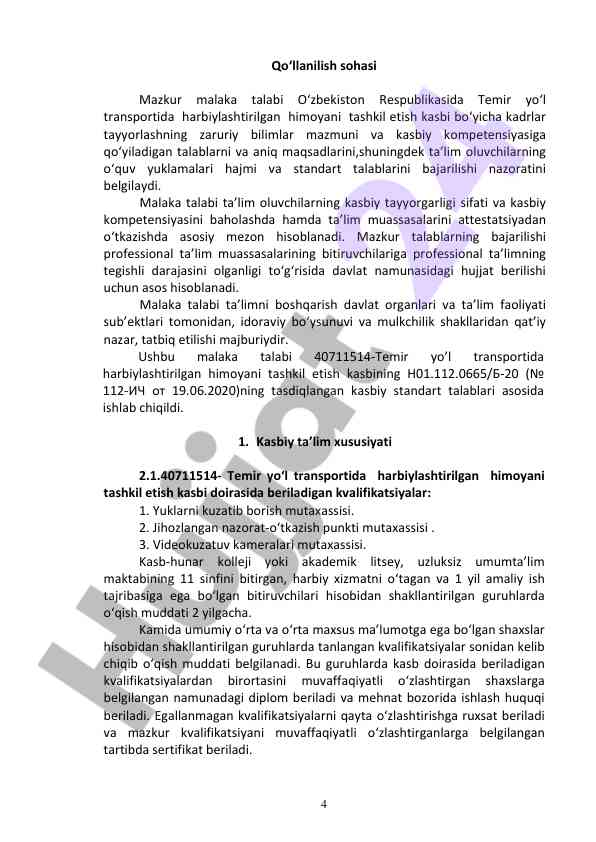 Qo‘llanilish sohasi

Mazkur malaka talabi O‘zbekiston Respublikasida Temir yo‘l transportida harbiylashtirilgan himoyani tashkil etish kasbi bo‘yicha kadrlar tayyorlashning zaruriy bilimlar mazmuni va kasbiy kompetensiyasiga qo‘yiladigan talablarni va aniq maqsadlarini,shuningdek ta’lim oluvchilarning o‘quv yuklamalari hajmi va standart talablarini bajarilishi nazoratini belgilaydi.

Malaka talabi ta’lim oluvchilarning kasbiy tayyorgarligi sifati va kasbiy kompetensiyasini baholashda hamda ta’lim muassasalarini attestatsiyadan o‘tkazishda asosiy mezon hisoblanadi. Mazkur talablarning bajarilishi professional ta’lim muassasalarining bitiruvchilariga professional ta’limning tegishli darajasini olganligi to‘g‘risida davlat namunasidagi hujjat berilishi uchun asos hisoblanadi.

Malaka talabi ta’limni boshqarish davlat organlari va ta’lim faoliyati sub’ektlari tomonidan, idoraviy bo‘ysunuvi va mulkchilik shakllaridan qat’iy nazar, tatbiq etilishi majburiydir.

Ushbu malaka talabi 40711514-Temir yo‘l transportida harbiylashtirilgan himoyani tashkil etish kasbining H01.112.0665/Б-20 (№ 112-ИЧ от 19.06.2020)ning tasdiqlangan kasbiy standart talablari asosida ishlab chiqildi.

1. Kasbiy ta’lim xususiyati

2.1.40711514- Temir yo‘l transportida harbiylashtirilgan himoyani tashkil etish kasbi doirasida beriladigan kvalifikatsiyalar:

1. Yuklarni kuzatib borish mutaxassisi.
2. Jihozlangan nazorat-o‘tkazish punkti mutaxassisi .
3. Videokuzatuv kameralari mutaxassisi.

Kasb-hunar kolleji yoki akademik litsey, uzluksiz umumta’lim maktabining 11 sinfini bitirgan, harbiy xizmatni o‘tagan va 1 yil amaliy ish tajribasiga ega bo‘lgan bitiruvchilari hisobidan shakllantirilgan guruhlarda o‘qish muddati 2 yilgacha.

Kamida umumiy o‘rta va o‘rta maxsus ma’lumotga ega bo‘lgan shaxslar hisobidan shakllantirilgan guruhlarda tanlangan kvalifikatsiyalar sonidan kelib chiqib o‘qish muddati belgilanadi. Bu guruhlarda kasb doirasida beriladigan kvalifikatsiyalardan birortasini muvaffaqiyatli o‘zlashtirgan shaxslarga belgilangan namunadagi diplom beriladi va mehnat bozorida ishlash huquqi beriladi. Egallanmagan kvalifikatsiyalarni qayta o‘zlashtirishga ruxsat beriladi va mazkur kvalifikatsiyani muvaffaqiyatli o‘zlashtirganlarga belgilangan tartibda sertifikat beriladi.

4